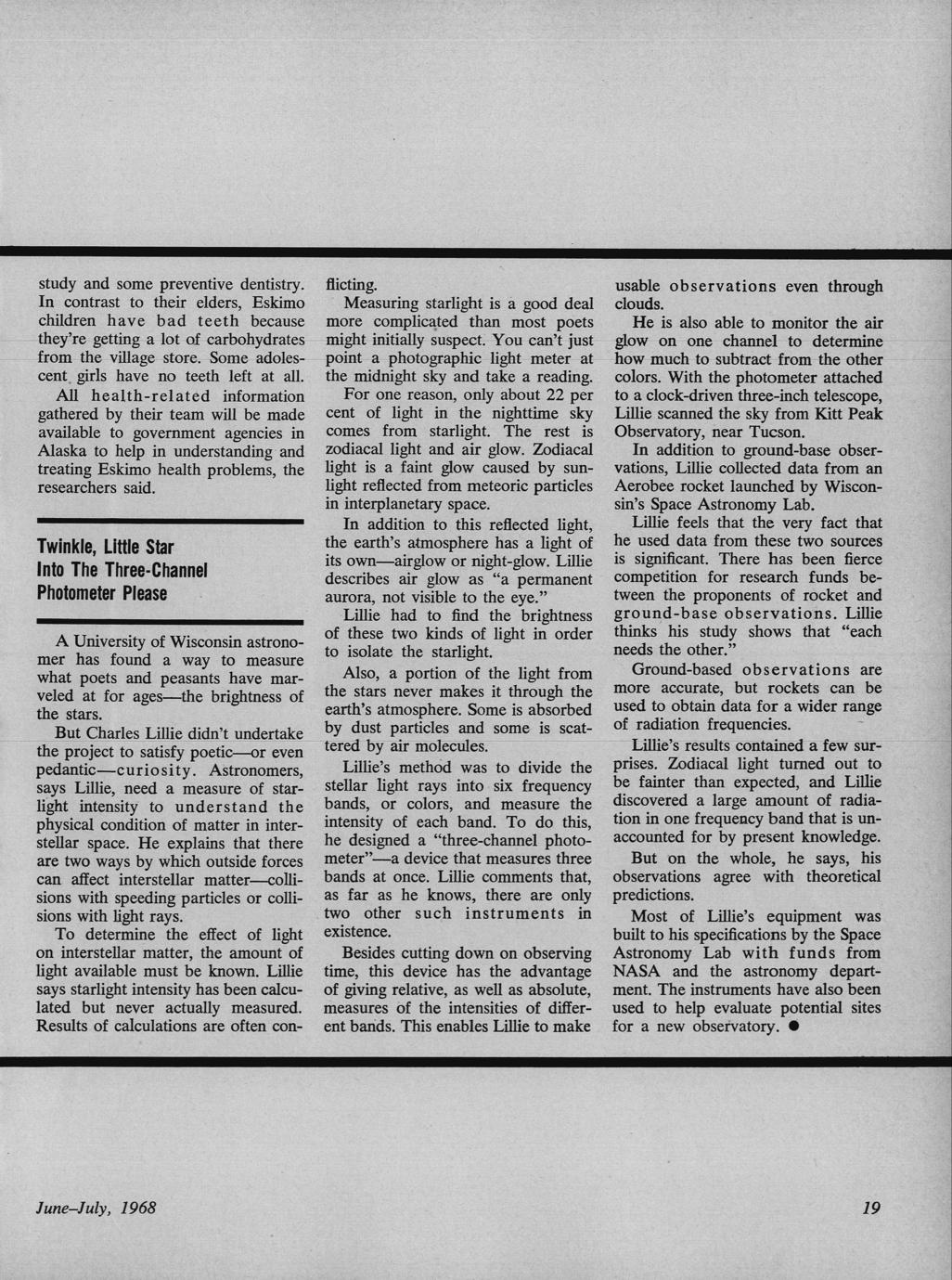 study and some preventive dentistry. In contrast to their elders, Eskimo children have bad teeth because they're getting a lot of carbohydrates from the village store. Some adolescent girls have no teeth left at all.

All health-related information gathered by their team will be made available to government agencies in Alaska to help in understanding and treating Eskimo health problems, the researchers said.

Twinkle, Little Star Into The Three-Channel Photometer Please

A University of Wisconsin astronomer has found a way to measure what poets and peasants have marveled at for ages—the brightness of the stars.

But Charles Lillie didn't undertake the project to satisfy poetic—or even pedantic—curiosity. Astronomers, says Lillie, need a measure of starlight intensity to understand the physical condition of matter in interstellar space. He explains that there are two ways by which outside forces can affect interstellar matter—collisions with speeding particles or collisions with light rays.

To determine the effect of light on interstellar matter, the amount of light available must be known. Lillie says starlight intensity has been calculated but never actually measured. Results of calculations are often conflicting.

Measuring starlight is a good deal more complicated than most poets might initially suspect. You can't just point a photographic light meter at the midnight sky and take a reading.

For one reason, only about 22 per cent of light in the nighttime sky comes from starlight. The rest is zodiacal light and air glow. Zodiacal light is a faint glow caused by sunlight reflected from meteoric particles in interplanetary space.

In addition to this reflected light, the earth's atmosphere has a light of its own—airglow or night-glow. Lillie describes air glow as "a permanent aurora, not visible to the eye."

Lillie had to find the brightness of these two kinds of light in order to isolate the starlight.

Also, a portion of the light from the stars never makes it through the earth's atmosphere. Some is absorbed by dust particles and some is scattered by air molecules.

Lillie's method was to divide the stellar light rays into six frequency bands, or colors, and measure the intensity of each band. To do this, he designed a "three-channel photometer"—a device that measures three bands at once. Lillie comments that, as far as he knows, there are only two other such instruments in existence.

Besides cutting down on observing time, this device has the advantage of giving relative, as well as absolute, measures of the intensities of different bands. This enables Lillie to make usable observations even through clouds.

He is also able to monitor the air glow on one channel to determine how much to subtract from the other colors. With the photometer attached to a clock-driven three-inch telescope, Lillie scanned the sky from Kitt Peak Observatory, near Tucson.

In addition to ground-base observations, Lillie collected data from an Aerobee rocket launched by Wisconsin's Space Astronomy Lab.

Lillie feels that the very fact that he used data from these two sources is significant. There has been fierce competition for research funds between the proponents of rocket and ground-base observations. Lillie thinks his study shows that "each needs the other."

Ground-based observations are more accurate, but rockets can be used to obtain data for a wider range of radiation frequencies.

Lillie's results contained a few surprises. Zodiacal light turned out to be fainter than expected, and Lillie discovered a large amount of radiation in one frequency band that is unaccounted for by present knowledge.

But on the whole, he says, his observations agree with theoretical predictions.

Most of Lillie's equipment was built to his specifications by the Space Astronomy Lab with funds from NASA and the astronomy department. The instruments have also been used to help evaluate potential sites for a new observatory. ●

June–July, 1968

19